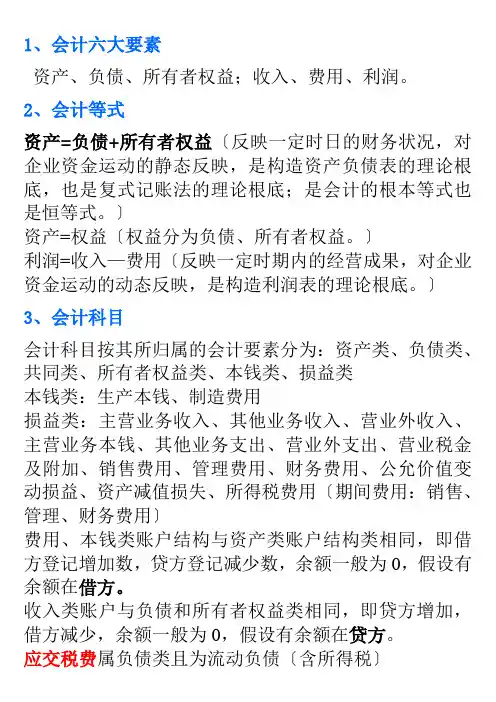 1、会计六大要素

资产、负债、所有者权益；收入、费用、利润。

2、会计等式

资产=负债+所有者权益〔反映一定时日的财务状况，对企业资金运动的静态反映，是构造资产负债表的理论根底，也是复式记账法的理论根底；是会计的根本等式也是恒等式。〕
资产=权益〔权益分为负债、所有者权益。〕
利润=收入—费用〔反映一定时期内的经营成果，对企业资金运动的动态反映，是构造利润表的理论根底。〕

3、会计科目

会计科目按其所归属的会计要素分为：资产类、负债类、共同类、所有者权益类、本钱类、损益类
本钱类：生产本钱、制造费用
损益类：主营业务收入、其他业务收入、营业外收入、主营业务本钱、其他业务支出、营业外支出、营业税金及附加、销售费用、管理费用、财务费用、公允价值变动损益、资产减值损失、所得税费用〔期间费用：销售、管理、财务费用〕
费用、本钱类账户结构与资产类账户结构类相同，即借方登记增加数，贷方登记减少数，余额一般为 0，假设有余额在借方。
收入类账户与负债和所有者权益类相同，即贷方增加，借方减少，余额一般为 0，假设有余额在贷方。
应交税费属负债类且为流动负债〔含所得税〕